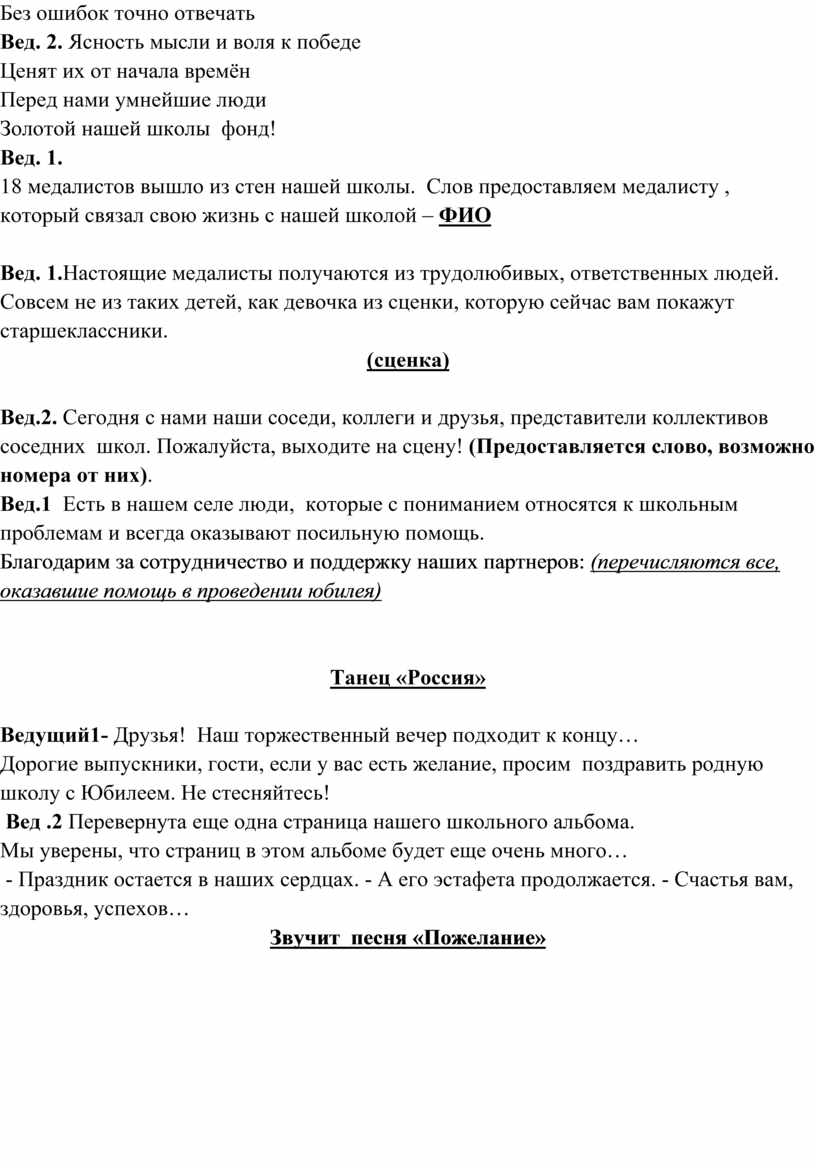 Без ошибок точно отвечать
Вед. 2. Ясность мысли и воля к победе
Ценят их от начала времён
Перед нами умнейшие люди
Золотой нашей школы фонд!
Вед. 1.
18 медалистов вышло из стен нашей школы. Слов предоставляем медалисту , который связал свою жизнь с нашей школой – ФИО

Вед. 1.Настоящие медалисты получаются из трудолюбивых, ответственных людей. Совсем не из таких детей, как девочка из сценки, которую сейчас вам покажут старшеклассники.

(сценка)

Вед.2. Сегодня с нами наши соседи, коллеги и друзья, представители коллективов соседних школ. Пожалуйста, выходите на сцену! (Предоставляется слово, возможно номера от них).
Вед.1 Есть в нашем селе люди, которые с пониманием относятся к школьным проблемам и всегда оказывают посильную помощь.
Благодарим за сотрудничество и поддержку наших партнеров: (перечисляются все, оказавшие помощь в проведении юбилея)

Танец «Россия»

Ведущий1- Друзья! Наш торжественный вечер подходит к концу…
Дорогие выпускники, гости, если у вас есть желание, просим поздравить родную школу с Юбилеем. Не стесняйтесь!
Вед .2 Перевернута еще одна страница нашего школьного альбома.
Мы уверены, что страниц в этом альбоме будет еще очень много…
- Праздник остается в наших сердцах. - А его эстафета продолжается. - Счастья вам, здоровья, успехов…

Звучит песня «Пожелание»